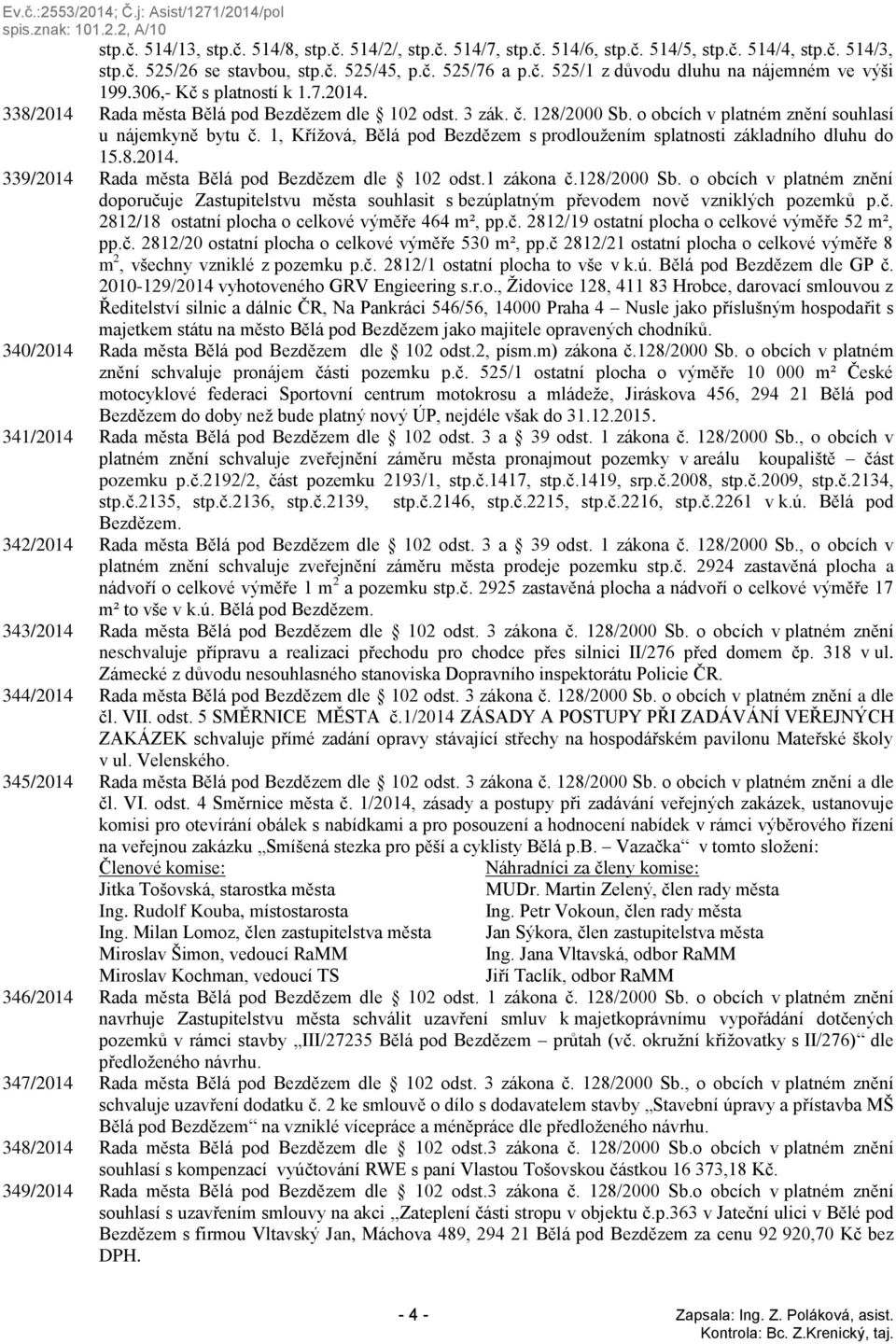 Ev.č.:2553/2014; Č.j: Asist/1271/2014/pol
spis.znak: 101.2.2, A/10

stp.č. 514/13, stp.č. 514/8, stp.č. 514/2/, stp.č. 514/7, stp.č. 514/6, stp.č. 514/5, stp.č. 514/4, stp.č. 514/3, stp.č. 525/26 se stavbou, stp.č. 525/45, p.č. 525/76 a p.č. 525/1 z důvodu dluhu na nájemném ve výši 199.306,- Kč s platností k 1.7.2014.

338/2014 Rada města Bělá pod Bezdězem dle § 102 odst. 3 zák. č. 128/2000 Sb. o obcích v platném znění souhlasí u nájemkyně bytu č. 1, Křížová, Bělá pod Bezdězem s prodloužením splatnosti základního dluhu do 15.8.2014.

339/2014 Rada města Bělá pod Bezdězem dle § 102 odst.1 zákona č.128/2000 Sb. o obcích v platném znění doporučuje Zastupitelstvu města souhlasit s bezúplatným převodem nově vzniklých pozemků p.č. 2812/18 ostatní plocha o celkové výměře 464 m², pp.č. 2812/19 ostatní plocha o celkové výměře 52 m², pp.č. 2812/20 ostatní plocha o celkové výměře 530 m², pp.č 2812/21 ostatní plocha o celkové výměře 8 m$^2$, všechny vzniklé z pozemku p.č. 2812/1 ostatní plocha to vše v k.ú. Bělá pod Bezdězem dle GP č. 2010-129/2014 vyhotoveného GRV Engieering s.r.o., Židovice 128, 411 83 Hrobce, darovací smlouvou z Ředitelství silnic a dálnic ČR, Na Pankráci 546/56, 14000 Praha 4 – Nusle jako příslušným hospodařit s majetkem státu na město Bělá pod Bezdězem jako majitele opravených chodníků.

340/2014 Rada města Bělá pod Bezdězem dle § 102 odst.2, písm.m) zákona č.128/2000 Sb. o obcích v platném znění schvaluje pronájem části pozemku p.č. 525/1 ostatní plocha o výměře 10 000 m² České motocyklové federaci Sportovní centrum motokrosu a mládeže, Jiráskova 456, 294 21 Bělá pod Bezdězem do doby než bude platný nový ÚP, nejdéle však do 31.12.2015.

341/2014 Rada města Bělá pod Bezdězem dle § 102 odst. 3 a § 39 odst. 1 zákona č. 128/2000 Sb., o obcích v platném znění schvaluje zveřejnění záměru města pronajmout pozemky v areálu koupaliště – část pozemku p.č.2192/2, část pozemku 2193/1, stp.č.1417, stp.č.1419, srp.č.2008, stp.č.2009, stp.č.2134, stp.č.2135, stp.č.2136, stp.č.2139, stp.č.2146, stp.č.2215, stp.č.2216, stp.č.2261 v k.ú. Bělá pod Bezdězem.

342/2014 Rada města Bělá pod Bezdězem dle § 102 odst. 3 a § 39 odst. 1 zákona č. 128/2000 Sb., o obcích v platném znění schvaluje zveřejnění záměru města prodeje pozemku stp.č. 2924 zastavěná plocha a nádvoří o celkové výměře 1 m$^2$ a pozemku stp.č. 2925 zastavěná plocha a nádvoří o celkové výměře 17 m² to vše v k.ú. Bělá pod Bezdězem.

343/2014 Rada města Bělá pod Bezdězem dle § 102 odst. 3 zákona č. 128/2000 Sb. o obcích v platném znění neschvaluje přípravu a realizaci přechodu pro chodce přes silnici II/276 před domem čp. 318 v ul. Zámecké z důvodu nesouhlasného stanoviska Dopravního inspektorátu Policie ČR.

344/2014 Rada města Bělá pod Bezdězem dle § 102 odst. 3 zákona č. 128/2000 Sb. o obcích v platném znění a dle čl. VII. odst. 5 SMĚRNICE MĚSTA č.1/2014 ZÁSADY A POSTUPY PŘI ZADÁVÁNÍ VEŘEJNÝCH ZAKÁZEK schvaluje přímé zadání opravy stávající střechy na hospodářském pavilonu Mateřské školy v ul. Velenského.

345/2014 Rada města Bělá pod Bezdězem dle § 102 odst. 3 zákona č. 128/2000 Sb. o obcích v platném znění a dle čl. VI. odst. 4 Směrnice města č. 1/2014, zásady a postupy při zadávání veřejných zakázek, ustanovuje komisi pro otevírání obálek s nabídkami a pro posouzení a hodnocení nabídek v rámci výběrového řízení na veřejnou zakázku „Smíšená stezka pro pěší a cyklisty Bělá p.B. – Vazačka“ v tomto složení:

Členové komise:
Jitka Tošovská, starostka města
Ing. Rudolf Kouba, místostarosta
Ing. Milan Lomoz, člen zastupitelstva města
Miroslav Šimon, vedoucí RaMM
Miroslav Kochman, vedoucí TS

Náhradníci za členy komise:
MUDr. Martin Zelený, člen rady města
Ing. Petr Vokoun, člen rady města
Jan Sýkora, člen zastupitelstva města
Ing. Jana Vltavská, odbor RaMM
Jiří Taclík, odbor RaMM

346/2014 Rada města Bělá pod Bezdězem dle § 102 odst. 1 zákona č. 128/2000 Sb. o obcích v platném znění navrhuje Zastupitelstvu města schválit uzavření smluv k majetkoprávnímu vypořádání dotčených pozemků v rámci stavby „III/27235 Bělá pod Bezdězem – průtah (vč. okružní křižovatky s II/276)“ dle předloženého návrhu.

347/2014 Rada města Bělá pod Bezdězem dle § 102 odst. 3 zákona č.128/2000 Sb., o obcích v platném znění schvaluje uzavření dodatku č. 2 ke smlouvě o dílo s dodavatelem stavby „Stavební úpravy a přístavba MŠ Bělá pod Bezdězem“ na vzniklé vícepráce a méněpráce dle předloženého návrhu.

348/2014 Rada města Bělá pod Bezdězem dle § 102 odst.3 zákona č. 128/2000 Sb.o obcích v platném znění souhlasí s kompenzací vyúčtování RWE s paní Vlastou Tošovskou částkou 16 373,18 Kč.

349/2014 Rada města Bělá pod Bezdězem dle § 102 odst.3 zákona č. 128/2000 Sb. o obcích v platném znění souhlasí s uzavřením smlouvy na akci „Zateplení části stropu v objektu č.p.363 v Jateční ulici v Bělé pod Bezdězem s firmou Vltavský Jan, Máchova 489, 294 21 Bělá pod Bezdězem za cenu 92 920,70 Kč bez DPH.

- 4 -

Zapsala: Ing. Z. Poláková, asist.
Kontrola: Bc. Z.Krenický, taj.